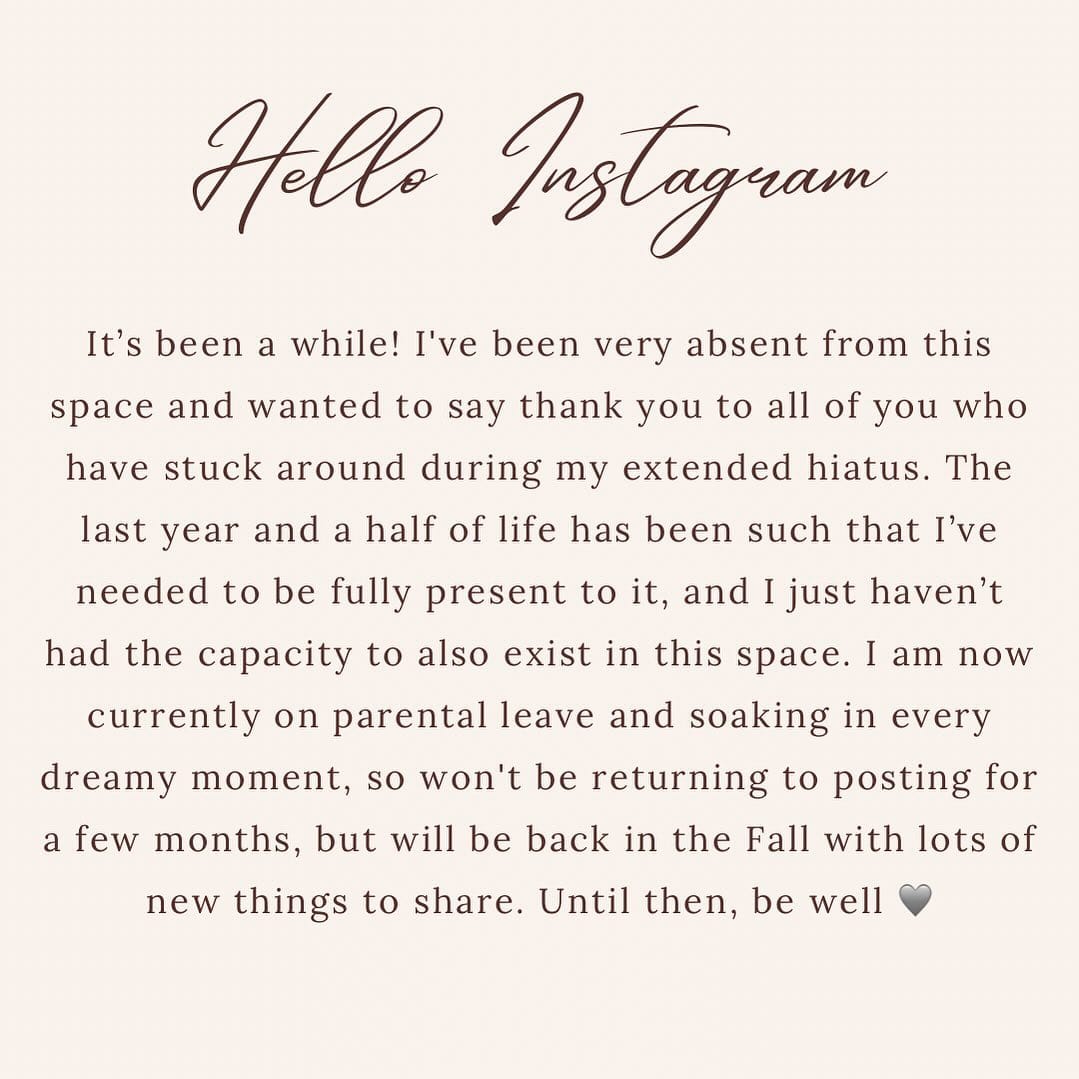 Hello Instagram

It’s been a while! I've been very absent from this space and wanted to say thank you to all of you who have stuck around during my extended hiatus. The last year and a half of life has been such that I’ve needed to be fully present to it, and I just haven’t had the capacity to also exist in this space. I am now currently on parental leave and soaking in every dreamy moment, so won't be returning to posting for a few months, but will be back in the Fall with lots of new things to share. Until then, be well 🩶